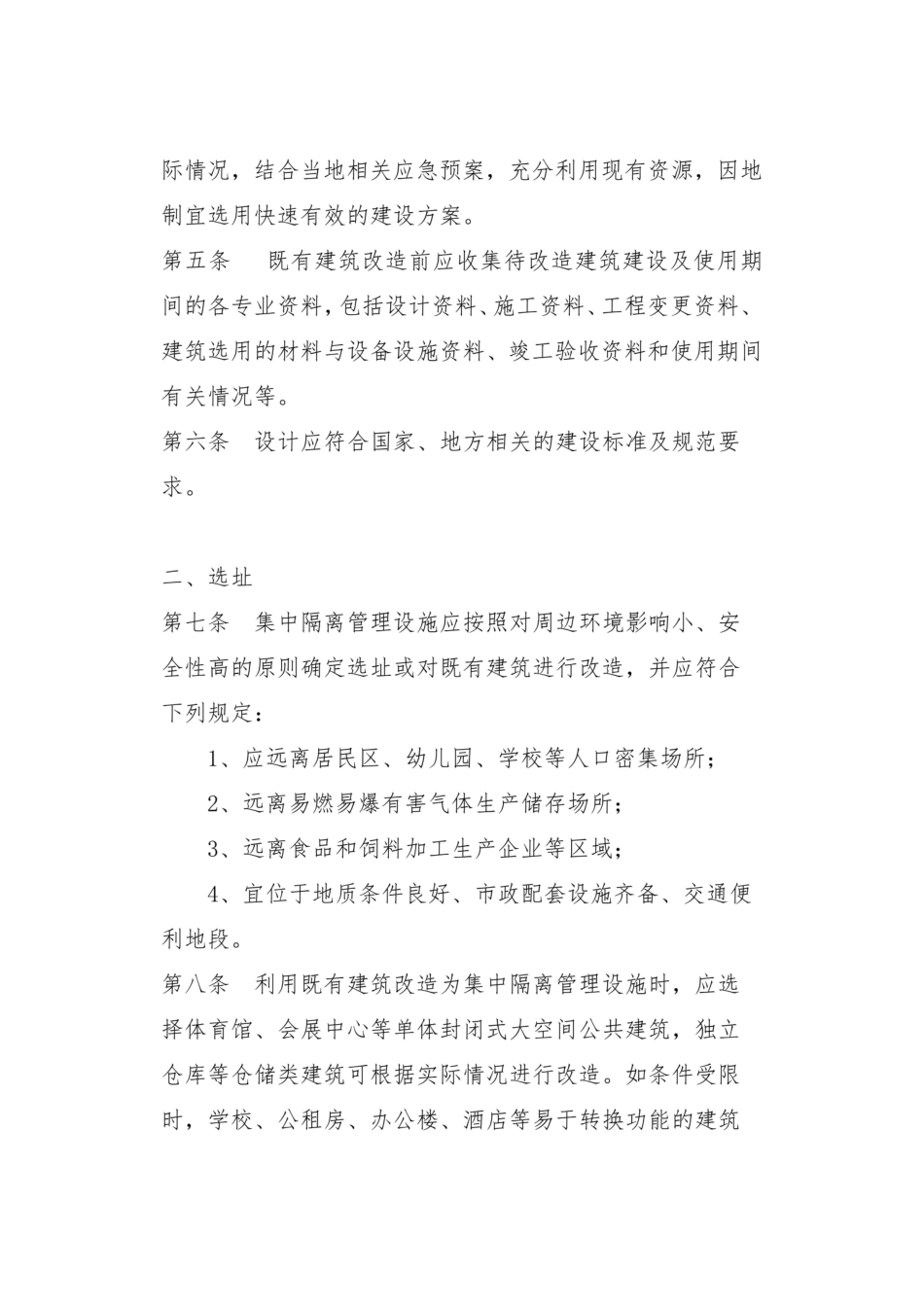 际情况，结合当地相关应急预案，充分利用现有资源，因地制宜选用快速有效的建设方案。

第五条　既有建筑改造前应收集待改造建筑建设及使用期间的各专业资料，包括设计资料、施工资料、工程变更资料、建筑选用的材料与设备设施资料、竣工验收资料和使用期间有关情况等。

第六条　设计应符合国家、地方相关的建设标准及规范要求。

二、选址

第七条　集中隔离管理设施应按照对周边环境影响小、安全性高的原则确定选址或对既有建筑进行改造，并应符合下列规定：

1、应远离居民区、幼儿园、学校等人口密集场所；

2、远离易燃易爆有害气体生产储存场所；

3、远离食品和饲料加工生产企业等区域；

4、宜位于地质条件良好、市政配套设施齐备、交通便利地段。

第八条　利用既有建筑改造为集中隔离管理设施时，应选择体育馆、会展中心等单体封闭式大空间公共建筑，独立仓库等仓储类建筑可根据实际情况进行改造。如条件受限时，学校、公租房、办公楼、酒店等易于转换功能的建筑